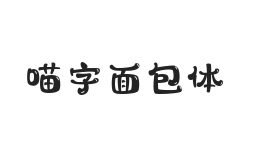 喵字面包体